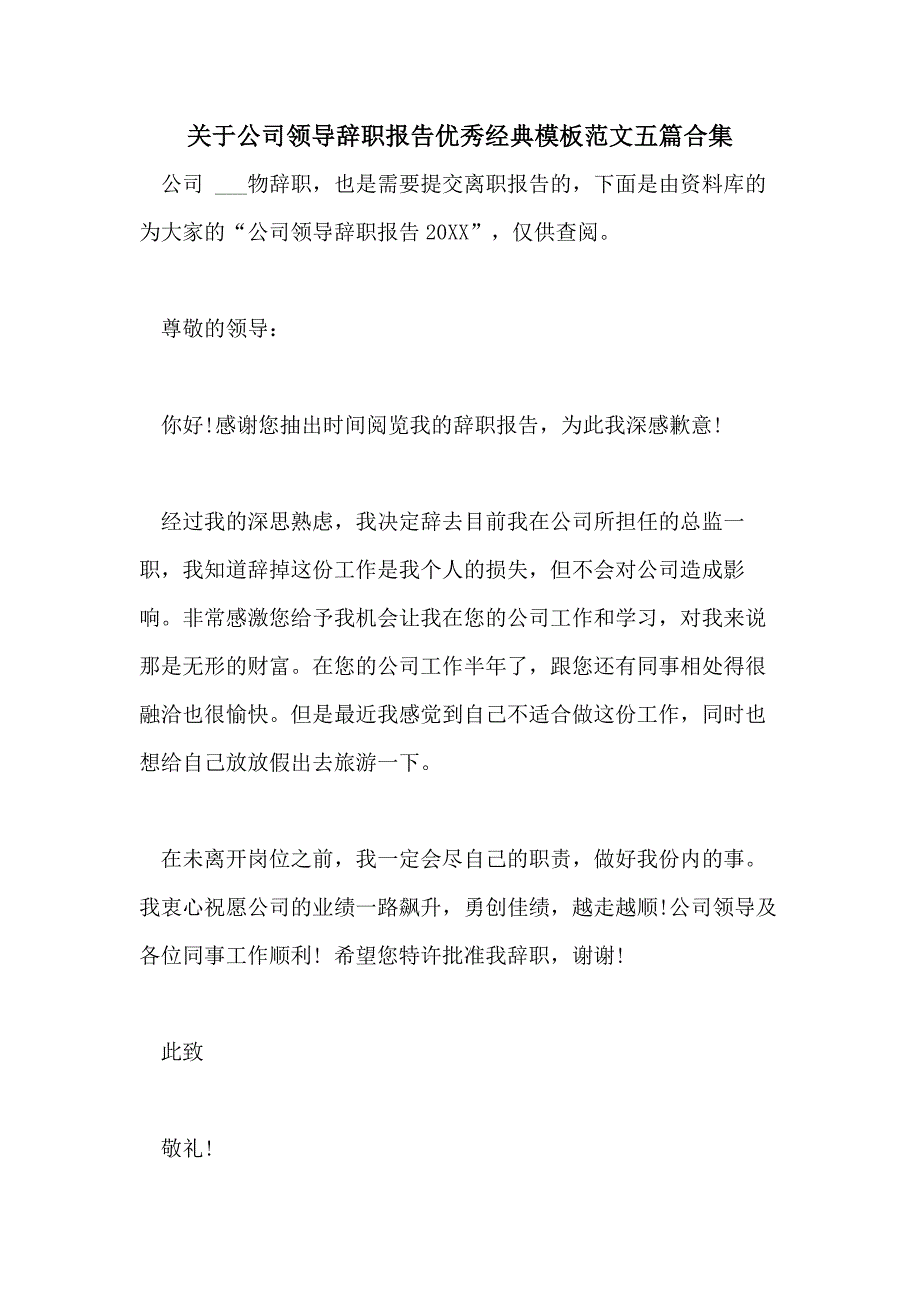 关于公司领导辞职报告优秀经典模板范文五篇合集

公司 ___物辞职，也是需要提交离职报告的，下面是由资料库的为大家的“公司领导辞职报告 20XX”，仅供查阅。

尊敬的领导：

你好!感谢您抽出时间阅览我的辞职报告，为此我深感歉意!

经过我的深思熟虑，我决定辞去目前我在公司所担任的总监一职，我知道辞掉这份工作是我个人的损失，但不会对公司造成影响。非常感激您给予我机会让我在您的公司工作和学习，对我来说那是无形的财富。在您的公司工作半年了，跟您还有同事相处得很融洽也很愉快。但是最近我感觉到自己不适合做这份工作，同时也想给自己放放假出去旅游一下。

在未离开岗位之前，我一定会尽自己的职责，做好我份内的事。我衷心祝愿公司的业绩一路飙升，勇创佳绩，越走越顺!公司领导及各位同事工作顺利! 希望您特许批准我辞职，谢谢!

此致

敬礼!